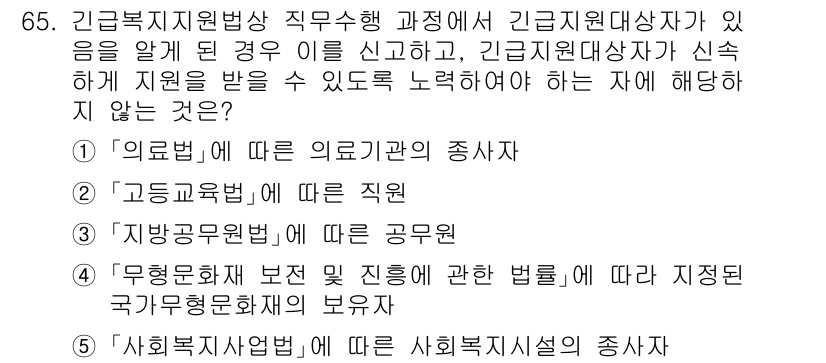 65. 긴급복지지원법상 직무수행 과정에서 긴급지원대상자가 있음을 알게 된 경우 이를 신고하고, 긴급지원대상자가 신속하게 지원을 받을 수 있도록 노력하여야 하는 자에 해당하지 않는 것은?

① 「의료법」에 따른 의료기관의 종사자

② 「고등교육법」에 따른 직원

③ 「지방공무원법」에 따른 공무원

④ 「무형문화재 보전 및 진흥에 관한 법률」에 따라 지정된 국가무형문화재의 보유자

⑤ 「사회복지사업법」에 따른 사회복지시설의 종사자